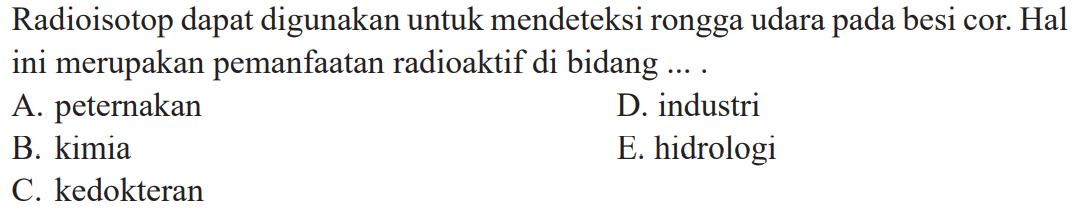 Radioisotop dapat digunakan untuk mendeteksi rongga udara pada besi cor. Hal ini merupakan pemanfaatan radioaktif di bidang ... .

A. peternakan
B. kimia
C. kedokteran
D. industri
E. hidrologi